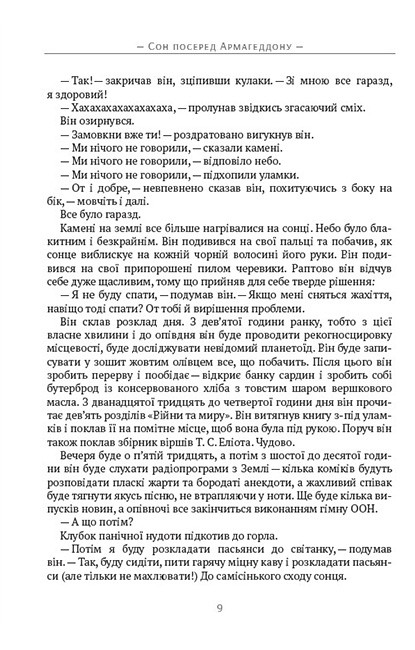 — Сон посеред Армагеддону —

— Так! — закричав він, зціпивши кулаки. — Зі мною все гаразд, я здоровий!

— Хахахахахахахаха, — пролунав звідкись згасаючий сміх.

Він озирнувся.

— Замовкни вже ти! — роздратовано вигукнув він.

— Ми нічого не говорили, — сказали камені.

— Ми нічого не говорили, — відповіло небо.

— Ми нічого не говорили, — підхопили уламки.

— От і добре, — невпевнено сказав він, похитуючись з боку на бік, — мовчіть і далі.

Все було гаразд.

Камені на землі все більше нагрівалися на сонці. Небо було блакитним і безкрайнім. Він подивився на свої пальці та побачив, як сонце виблискує на кожній чорній волосині його руки. Він подивився на свої припорошені пилом черевики. Раптово він відчув себе дуже щасливим, тому що прийняв для себе тверде рішення:

— Я не буду спати, — подумав він. — Якщо мені сняться жахіття, навіщо тоді спати? От тобі й вирішення проблеми.

Він склав розклад дня. З дев'ятої години ранку, тобто з цієї власне хвилини і до опівдня він буде проводити рекогносцировку місцевості, буде досліджувати невідомий планетоїд. Він буде записувати у зошит жовтим олівцем все, що побачить. Після цього він зробить перерву і пообідає — відкриє банку сардин і зробить собі бутерброд із консервованого хліба з товстим шаром вершкового масла. З дванадцятої тридцять до четвертої години дня він прочитає дев'ять розділів «Війни та миру». Він витягнув книгу з-під уламків і поклав її на помітне місце, щоб вона була під рукою. Поруч він також поклав збірник віршів Т. С. Еліота. Чудово.

Вечеря буде о п'ятій тридцять, а потім з шостої до десятої години він буде слухати радіопрограми з Землі — кілька коміків будуть розповідати пласкі жарти та бородаті анекдоти, а жахливий співак буде тягнути якусь пісню, не втрапляючи у ноти. Ще буде кілька випусків новин, а опівночі все закінчиться виконанням гімну ООН.

— А що потім?

Клубок панічної нудоти підкотив до горла.

— Потім я буду розкладати пасьянси до світанку, — подумав він. — Так, буду сидіти, пити гарячу міцну каву і розкладати пасьянси (але тільки не махлювати!) До самісінького сходу сонця.

9